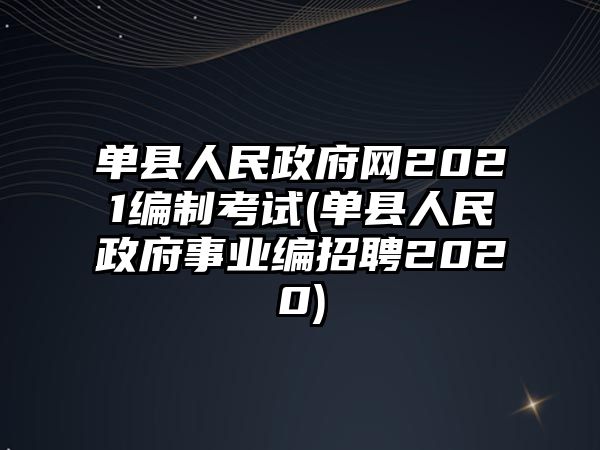 单县人民政府网2021编制考试(单县人民政府事业编招聘2020)